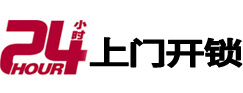 24 小时 HOUR 上门开锁